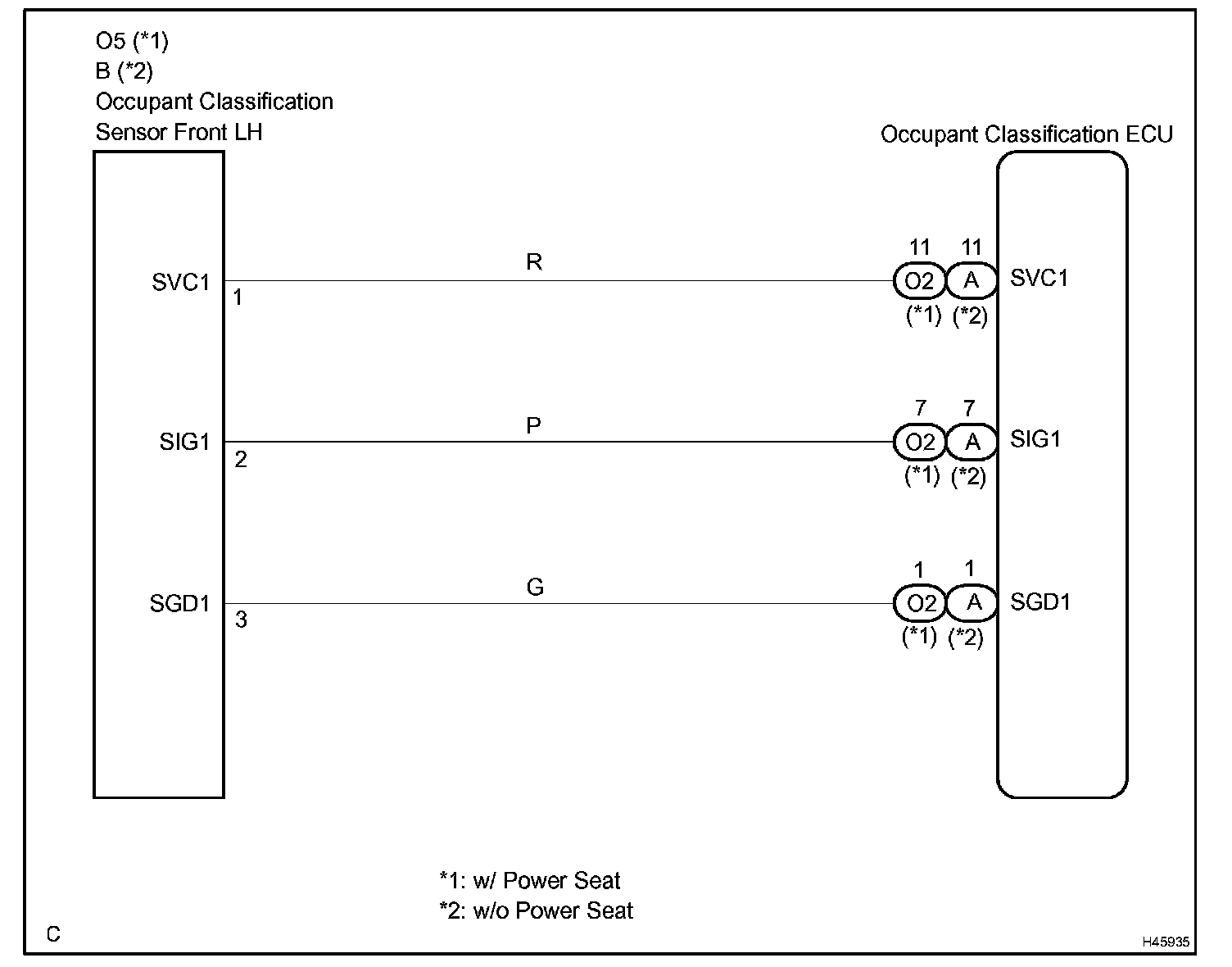 O5 (*1)
B (*2)
Occupant Classification
Sensor Front LH

Occupant Classification ECU

SVC1
1
R
11 11
O2 A
(*1) (*2)
SVC1

SIG1
2
P
7 7
O2 A
(*1) (*2)
SIG1

SGD1
3
G
1 1
O2 A
(*1) (*2)
SGD1

*1: w/ Power Seat
*2: w/o Power Seat

C

H45935